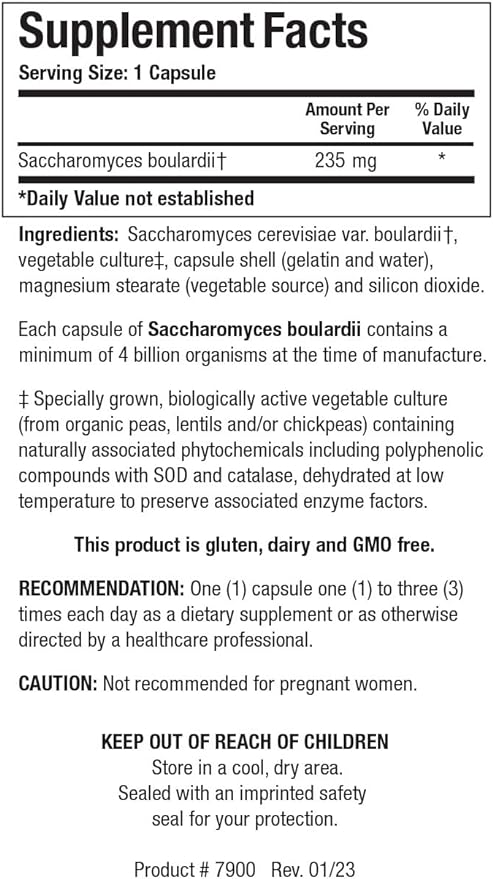 Supplement Facts

Serving Size: 1 Capsule

|  | Amount Per Serving | % Daily Value |
|---|---|---|
| Saccharomyces boulardii† | 235 mg | * |

*Daily Value not established

Ingredients: Saccharomyces cerevisiae var. boulardii†, vegetable culture‡, capsule shell (gelatin and water), magnesium stearate (vegetable source) and silicon dioxide.

Each capsule of Saccharomyces boulardii contains a minimum of 4 billion organisms at the time of manufacture.

‡ Specially grown, biologically active vegetable culture (from organic peas, lentils and/or chickpeas) containing naturally associated phytochemicals including polyphenolic compounds with SOD and catalase, dehydrated at low temperature to preserve associated enzyme factors.

This product is gluten, dairy and GMO free.

RECOMMENDATION: One (1) capsule one (1) to three (3) times each day as a dietary supplement or as otherwise directed by a healthcare professional.

CAUTION: Not recommended for pregnant women.

KEEP OUT OF REACH OF CHILDREN
Store in a cool, dry area.
Sealed with an imprinted safety
seal for your protection.

Product # 7900 Rev. 01/23